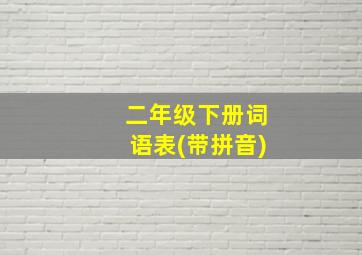 二年级下册词语表(带拼音)